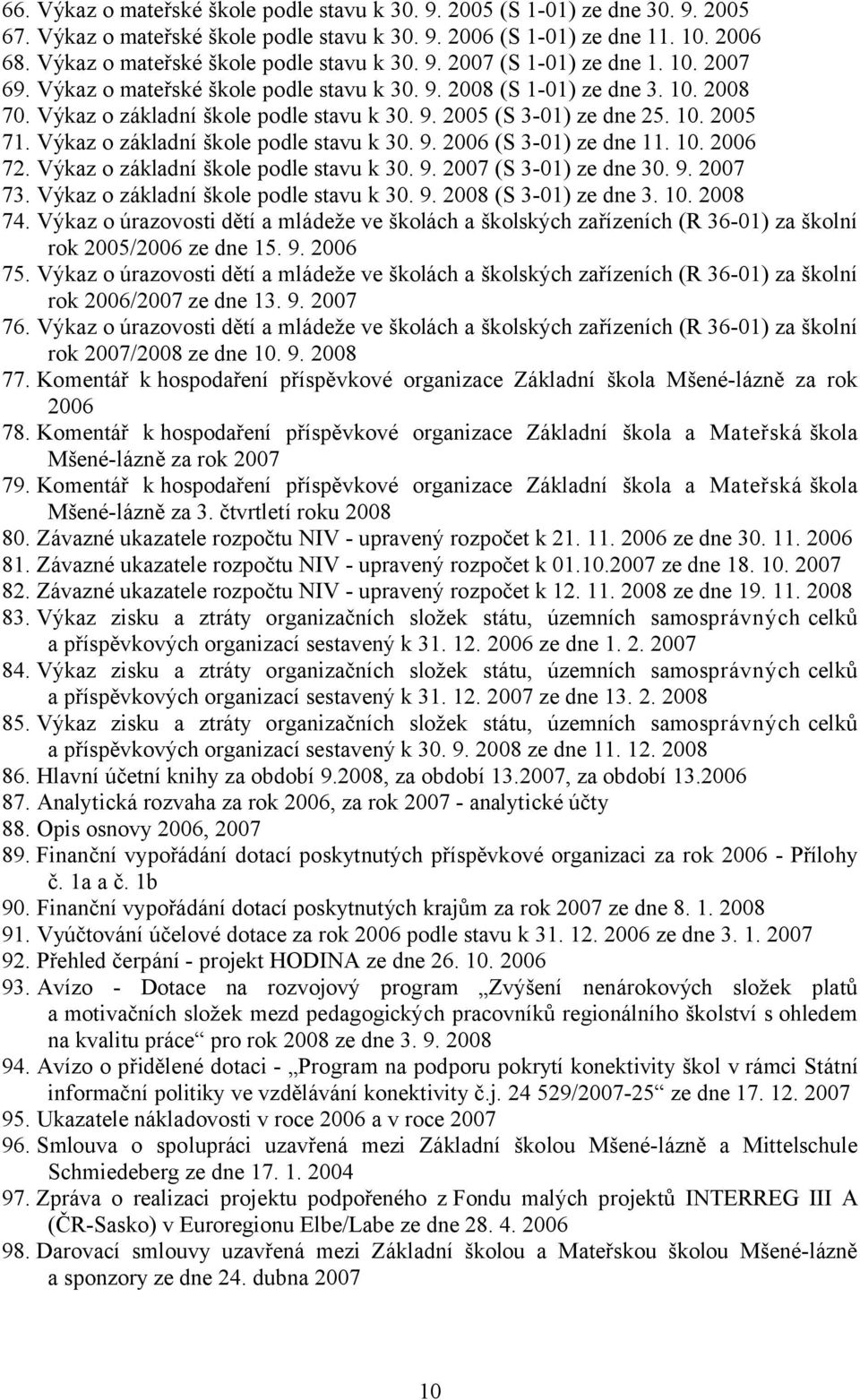 66. Výkaz o mateřské škole podle stavu k 30. 9. 2005 (S 1-01) ze dne 30. 9. 2005
67. Výkaz o mateřské škole podle stavu k 30. 9. 2006 (S 1-01) ze dne 11. 10. 2006
68. Výkaz o mateřské škole podle stavu k 30. 9. 2007 (S 1-01) ze dne 1. 10. 2007
69. Výkaz o mateřské škole podle stavu k 30. 9. 2008 (S 1-01) ze dne 3. 10. 2008
70. Výkaz o základní škole podle stavu k 30. 9. 2005 (S 3-01) ze dne 25. 10. 2005
71. Výkaz o základní škole podle stavu k 30. 9. 2006 (S 3-01) ze dne 11. 10. 2006
72. Výkaz o základní škole podle stavu k 30. 9. 2007 (S 3-01) ze dne 30. 9. 2007
73. Výkaz o základní škole podle stavu k 30. 9. 2008 (S 3-01) ze dne 3. 10. 2008
74. Výkaz o úrazovosti dětí a mládeže ve školách a školských zařízeních (R 36-01) za školní rok 2005/2006 ze dne 15. 9. 2006
75. Výkaz o úrazovosti dětí a mládeže ve školách a školských zařízeních (R 36-01) za školní rok 2006/2007 ze dne 13. 9. 2007
76. Výkaz o úrazovosti dětí a mládeže ve školách a školských zařízeních (R 36-01) za školní rok 2007/2008 ze dne 10. 9. 2008
77. Komentář k hospodaření příspěvkové organizace Základní škola Mšené-lázně za rok 2006
78. Komentář k hospodaření příspěvkové organizace Základní škola a Mateřská škola Mšené-lázně za rok 2007
79. Komentář k hospodaření příspěvkové organizace Základní škola a Mateřská škola Mšené-lázně za 3. čtvrtletí roku 2008
80. Závazné ukazatele rozpočtu NIV - upravený rozpočet k 21. 11. 2006 ze dne 30. 11. 2006
81. Závazné ukazatele rozpočtu NIV - upravený rozpočet k 01.10.2007 ze dne 18. 10. 2007
82. Závazné ukazatele rozpočtu NIV - upravený rozpočet k 12. 11. 2008 ze dne 19. 11. 2008
83. Výkaz zisku a ztráty organizačních složek státu, územních samosprávných celků a příspěvkových organizací sestavený k 31. 12. 2006 ze dne 1. 2. 2007
84. Výkaz zisku a ztráty organizačních složek státu, územních samosprávných celků a příspěvkových organizací sestavený k 31. 12. 2007 ze dne 13. 2. 2008
85. Výkaz zisku a ztráty organizačních složek státu, územních samosprávných celků a příspěvkových organizací sestavený k 30. 9. 2008 ze dne 11. 12. 2008
86. Hlavní účetní knihy za období 9.2008, za období 13.2007, za období 13.2006
87. Analytická rozvaha za rok 2006, za rok 2007 - analytické účty
88. Opis osnovy 2006, 2007
89. Finanční vypořádání dotací poskytnutých příspěvkové organizaci za rok 2006 - Přílohy č. 1a a č. 1b
90. Finanční vypořádání dotací poskytnutých krajům za rok 2007 ze dne 8. 1. 2008
91. Vyúčtování účelové dotace za rok 2006 podle stavu k 31. 12. 2006 ze dne 3. 1. 2007
92. Přehled čerpání - projekt HODINA ze dne 26. 10. 2006
93. Avízo - Dotace na rozvojový program „Zvýšení nenárokových složek platů a motivačních složek mezd pedagogických pracovníků regionálního školství s ohledem na kvalitu práce“ pro rok 2008 ze dne 3. 9. 2008
94. Avízo o přidělené dotaci - „Program na podporu pokrytí konektivity škol v rámci Státní informační politiky ve vzdělávání konektivity č.j. 24 529/2007-25“ ze dne 17. 12. 2007
95. Ukazatele nákladovosti v roce 2006 a v roce 2007
96. Smlouva o spolupráci uzavřená mezi Základní školou Mšené-lázně a Mittelschule Schmiedeberg ze dne 17. 1. 2004
97. Zpráva o realizaci projektu podpořeného z Fondu malých projektů INTERREG III A (ČR-Sasko) v Euroregionu Elbe/Labe ze dne 28. 4. 2006
98. Darovací smlouvy uzavřená mezi Základní školou a Mateřskou školou Mšené-lázně a sponzory ze dne 24. dubna 2007

10